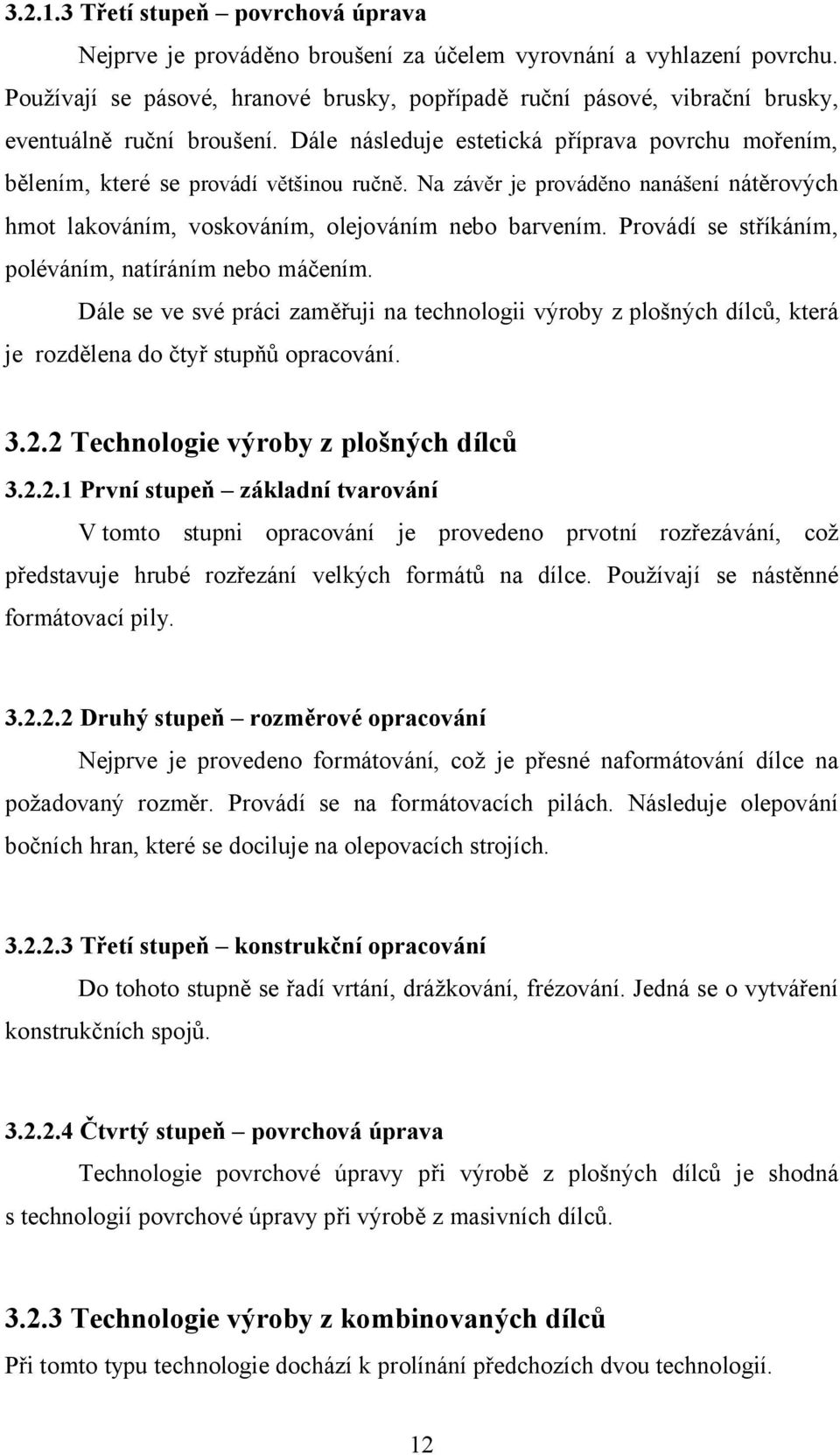 3.2.1.3 Třetí stupeň – povrchová úprava

Nejprve je prováděno broušení za účelem vyrovnání a vyhlazení povrchu. Používají se pásové, hranové brusky, popřípadě ruční pásové, vibrační brusky, eventuálně ruční broušení. Dále následuje estetická příprava povrchu mořením, bělením, které se provádí většinou ručně. Na závěr je prováděno nanášení nátěrových hmot lakováním, voskováním, olejováním nebo barvením. Provádí se stříkáním, poléváním, natíráním nebo máčením.

Dále se ve své práci zaměřuji na technologii výroby z plošných dílců, která je rozdělena do čtyř stupňů opracování.

3.2.2 Technologie výroby z plošných dílců

3.2.2.1 První stupeň – základní tvarování

V tomto stupni opracování je provedeno prvotní rozřezávání, což představuje hrubé rozřezání velkých formátů na dílce. Používají se nástěnné formátovací pily.

3.2.2.2 Druhý stupeň – rozměrové opracování

Nejprve je provedeno formátování, což je přesné naformátování dílce na požadovaný rozměr. Provádí se na formátovacích pilách. Následuje olepování bočních hran, které se dociluje na olepovacích strojích.

3.2.2.3 Třetí stupeň – konstrukční opracování

Do tohoto stupně se řadí vrtání, drážkování, frézování. Jedná se o vytváření konstrukčních spojů.

3.2.2.4 Čtvrtý stupeň – povrchová úprava

Technologie povrchové úpravy při výrobě z plošných dílců je shodná s technologií povrchové úpravy při výrobě z masivních dílců.

3.2.3 Technologie výroby z kombinovaných dílců

Při tomto typu technologie dochází k prolínání předchozích dvou technologií.

12